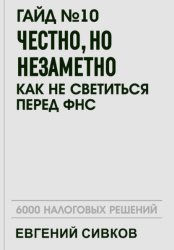 ГАЙД №10

ЧЕСТНО, НО НЕЗАМЕТНО

КАК НЕ СВЕТИТЬСЯ ПЕРЕД ФНС

6000 НАЛОГОВЫХ РЕШЕНИЙ

ЕВГЕНИЙ СИВКОВ